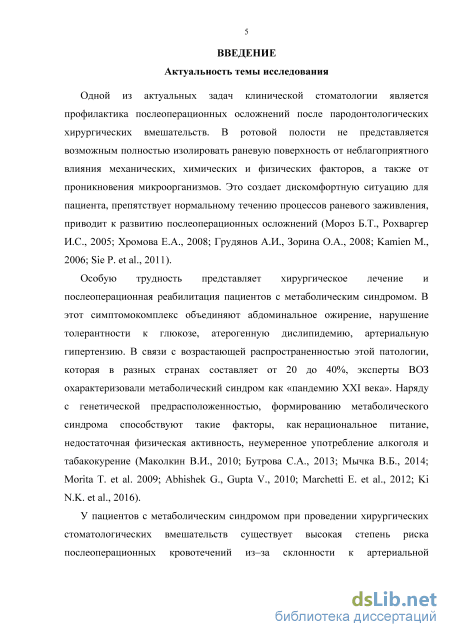 5

ВВЕДЕНИЕ

Актуальность темы исследования

Одной из актуальных задач клинической стоматологии является профилактика послеоперационных осложнений после пародонтологических хирургических вмешательств. В ротовой полости не представляется возможным полностью изолировать раневую поверхность от неблагоприятного влияния механических, химических и физических факторов, а также от проникновения микроорганизмов. Это создает дискомфортную ситуацию для пациента, препятствует нормальному течению процессов раневого заживления, приводит к развитию послеоперационных осложнений (Мороз Б.Т., Рохваргер И.С., 2005; Хромова Е.А., 2008; Грудянов А.И., Зорина О.А., 2008; Kamien M., 2006; Sie P. et al., 2011).

Особую трудность представляет хирургическое лечение и послеоперационная реабилитация пациентов с метаболическим синдромом. В этот симптомокомплекс объединяют абдоминальное ожирение, нарушение толерантности к глюкозе, атерогенную дислипидемию, артериальную гипертензию. В связи с возрастающей распространенностью этой патологии, которая в разных странах составляет от 20 до 40%, эксперты ВОЗ охарактеризовали метаболический синдром как «пандемию XXI века». Наряду с генетической предрасположенностью, формированию метаболического синдрома способствуют такие факторы, как нерациональное питание, недостаточная физическая активность, неумеренное употребление алкоголя и табакокурение (Маколкин В.И., 2010; Бутрова С.А., 2013; Мычка В.Б., 2014; Morita T. et al. 2009; Abhishek G., Gupta V., 2010; Marchetti E. et al., 2012; Ki N.K. et al., 2016).

У пациентов с метаболическим синдромом при проведении хирургических стоматологических вмешательств существует высокая степень риска послеоперационных кровотечений из–за склонности к артериальной

dsLib.net
библиотека диссертаций